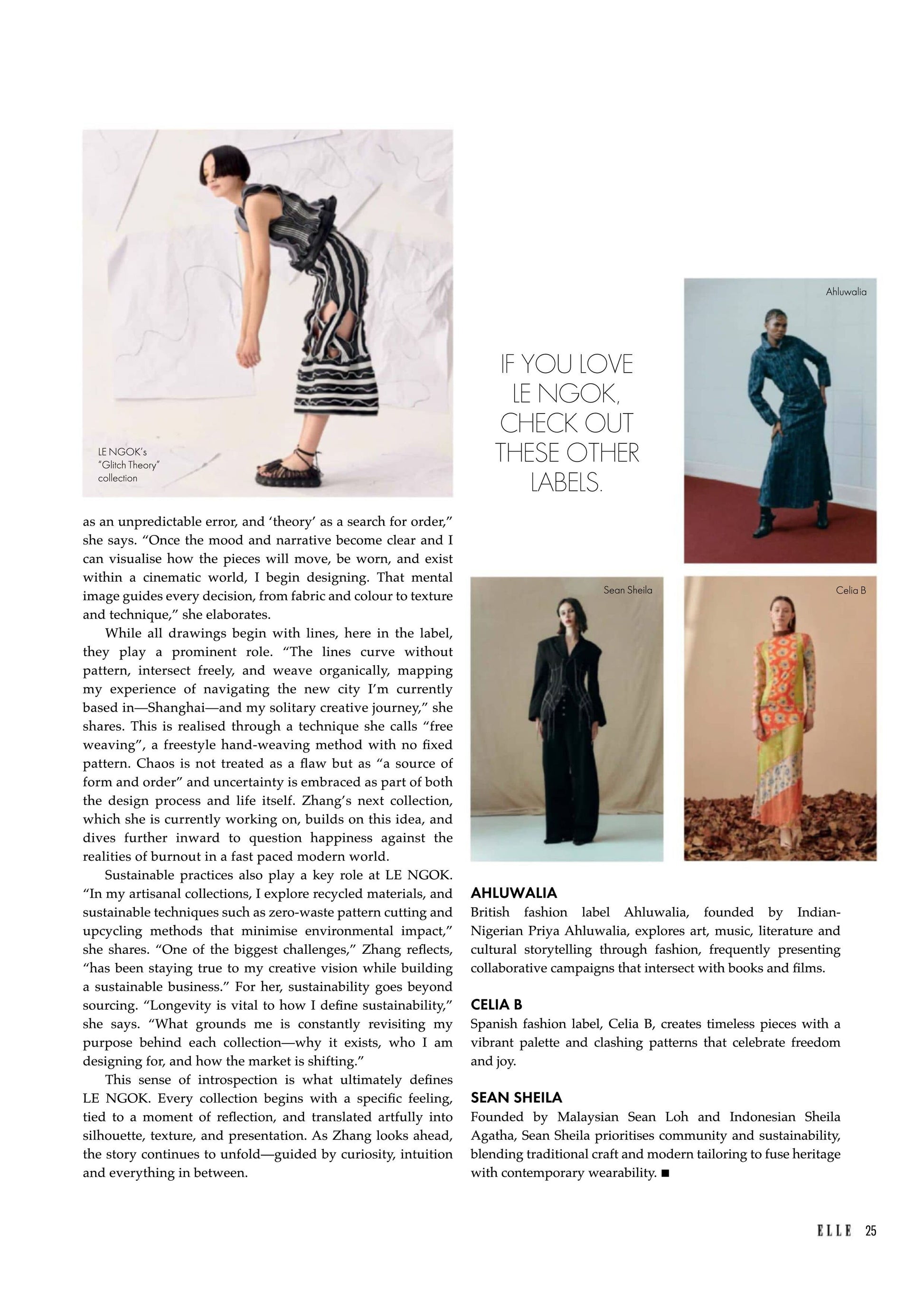 LE NGOK's "Glitch Theory" collection

as an unpredictable error, and 'theory' as a search for order," she says. "Once the mood and narrative become clear and I can visualise how the pieces will move, be worn, and exist within a cinematic world, I begin designing. That mental image guides every decision, from fabric and colour to texture and technique," she elaborates.

While all drawings begin with lines, here in the label, they play a prominent role. "The lines curve without pattern, intersect freely, and weave organically, mapping my experience of navigating the new city I'm currently based in—Shanghai—and my solitary creative journey," she shares. This is realised through a technique she calls "free weaving", a freestyle hand-weaving method with no fixed pattern. Chaos is not treated as a flaw but as "a source of form and order" and uncertainty is embraced as part of both the design process and life itself. Zhang's next collection, which she is currently working on, builds on this idea, and dives further inward to question happiness against the realities of burnout in a fast paced modern world.

Sustainable practices also play a key role at LE NGOK. "In my artisanal collections, I explore recycled materials, and sustainable techniques such as zero-waste pattern cutting and upcycling methods that minimise environmental impact," she shares. "One of the biggest challenges," Zhang reflects, "has been staying true to my creative vision while building a sustainable business." For her, sustainability goes beyond sourcing. "Longevity is vital to how I define sustainability," she says. "What grounds me is constantly revisiting my purpose behind each collection—why it exists, who I am designing for, and how the market is shifting."

This sense of introspection is what ultimately defines LE NGOK. Every collection begins with a specific feeling, tied to a moment of reflection, and translated artfully into silhouette, texture, and presentation. As Zhang looks ahead, the story continues to unfold—guided by curiosity, intuition and everything in between.

IF YOU LOVE LE NGOK, CHECK OUT THESE OTHER LABELS.

Ahluwalia

Sean Sheila

Celia B

AHLUWALIA
British fashion label Ahluwalia, founded by Indian-Nigerian Priya Ahluwalia, explores art, music, literature and cultural storytelling through fashion, frequently presenting collaborative campaigns that intersect with books and films.

CELIA B
Spanish fashion label, Celia B, creates timeless pieces with a vibrant palette and clashing patterns that celebrate freedom and joy.

SEAN SHEILA
Founded by Malaysian Sean Loh and Indonesian Sheila Agatha, Sean Sheila prioritises community and sustainability, blending traditional craft and modern tailoring to fuse heritage with contemporary wearability. ■

ELLE 25